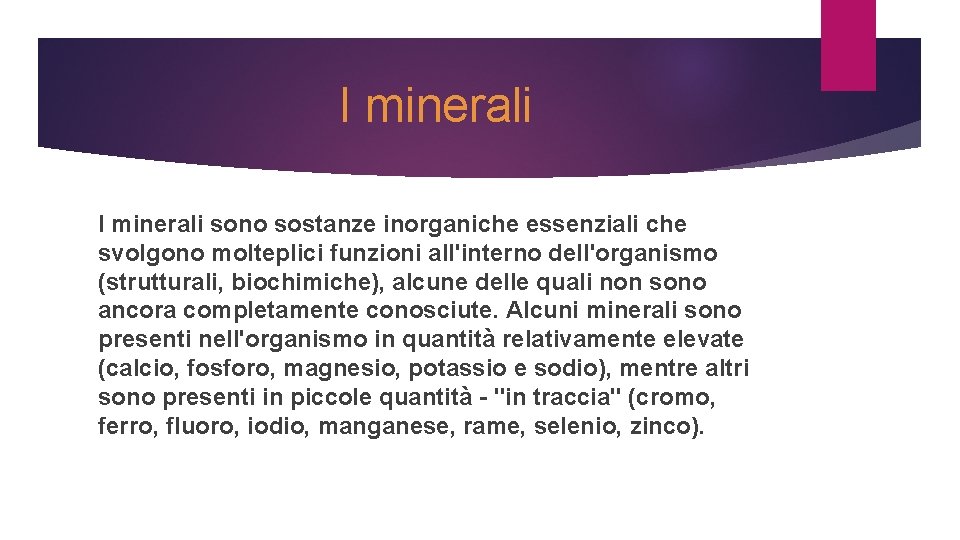 I minerali

I minerali sono sostanze inorganiche essenziali che svolgono molteplici funzioni all'interno dell'organismo (strutturali, biochimiche), alcune delle quali non sono ancora completamente conosciute. Alcuni minerali sono presenti nell'organismo in quantità relativamente elevate (calcio, fosforo, magnesio, potassio e sodio), mentre altri sono presenti in piccole quantità - "in traccia" (cromo, ferro, fluoro, iodio, manganese, rame, selenio, zinco).